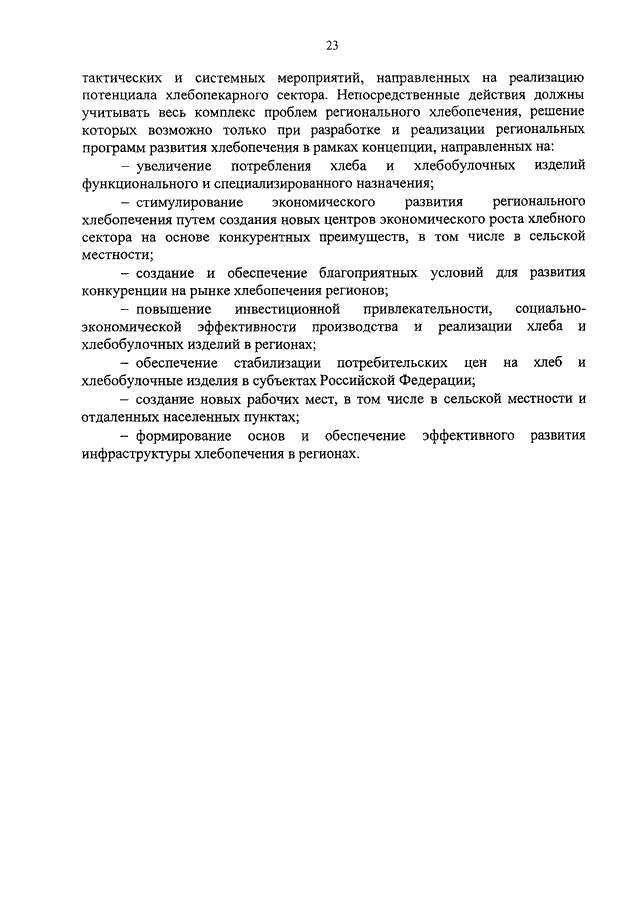 23

тактических и системных мероприятий, направленных на реализацию потенциала хлебопекарного сектора. Непосредственные действия должны учитывать весь комплекс проблем регионального хлебопечения, решение которых возможно только при разработке и реализации региональных программ развития хлебопечения в рамках концепции, направленных на:

– увеличение потребления хлеба и хлебобулочных изделий функционального и специализированного назначения;

– стимулирование экономического развития регионального хлебопечения путем создания новых центров экономического роста хлебного сектора на основе конкурентных преимуществ, в том числе в сельской местности;

– создание и обеспечение благоприятных условий для развития конкуренции на рынке хлебопечения регионов;

– повышение инвестиционной привлекательности, социально-экономической эффективности производства и реализации хлеба и хлебобулочных изделий в регионах;

– обеспечение стабилизации потребительских цен на хлеб и хлебобулочные изделия в субъектах Российской Федерации;

– создание новых рабочих мест, в том числе в сельской местности и отдаленных населенных пунктах;

– формирование основ и обеспечение эффективного развития инфраструктуры хлебопечения в регионах.